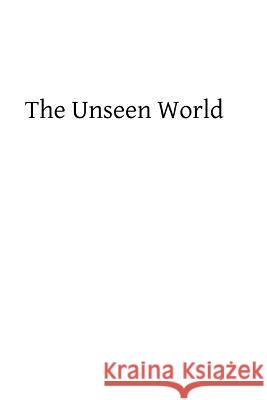 The Unseen World

Kraina Książek